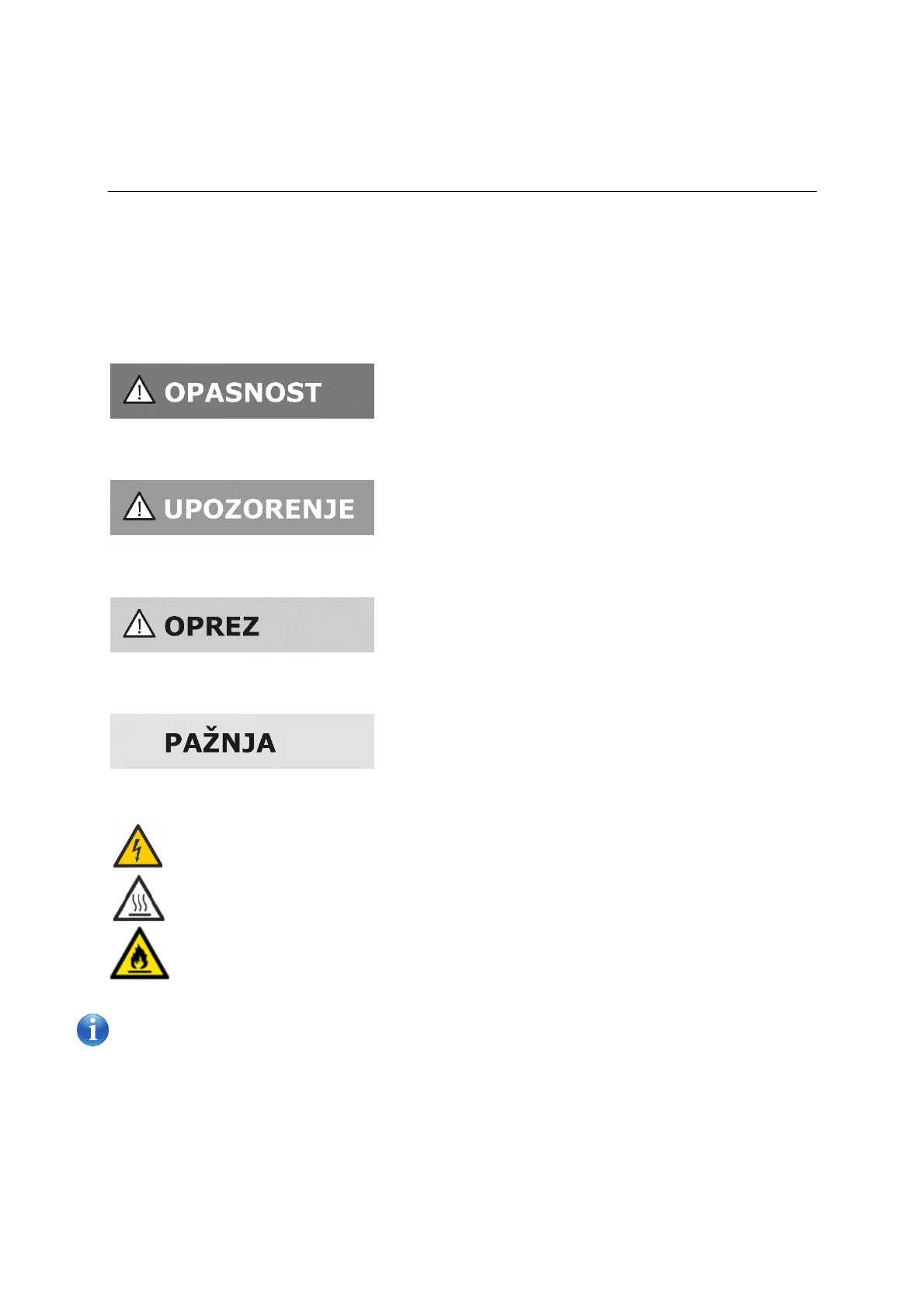 OPASNOST

UPOZORENJE

OPREZ

PAŽNJA